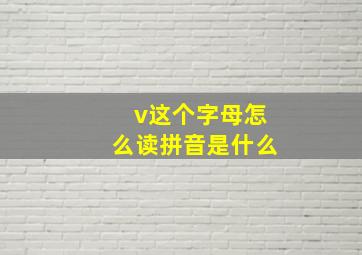 v这个字母怎么读拼音是什么